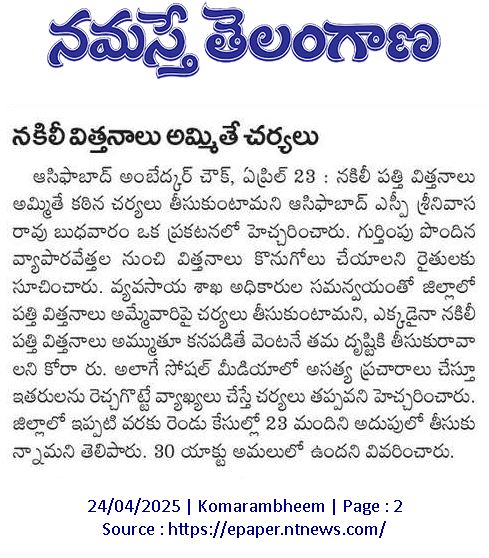 నమస్తే తెలంగాణ

నకిలీ విత్తనాలు అమ్మితే చర్యలు

ఆసిఫాబాద్ అంబేద్కర్ చౌక్, ఏప్రిల్ 23 : నకిలీ పత్తి విత్తనాలు అమ్మితే కఠిన చర్యలు తీసుకుంటామని ఆసిఫాబాద్ ఎస్పీ శ్రీనివాస రావు బుధవారం ఒక ప్రకటనలో హెచ్చరించారు. గుర్తింపు పొందిన వ్యాపారవేత్తల నుంచి విత్తనాలు కొనుగోలు చేయాలని రైతులకు సూచించారు. వ్యవసాయ శాఖ అధికారుల సమన్వయంతో జిల్లాలో పత్తి విత్తనాలు అమ్మేవారిపై చర్యలు తీసుకుంటామని, ఎక్కడైనా నకిలీ పత్తి విత్తనాలు అమ్ముతూ కనపడితే వెంటనే తమ దృష్టికి తీసుకురావాలని కోరా రు. అలాగే సోషల్ మీడియాలో అసత్య ప్రచారాలు చేస్తూ ఇతరులను రెచ్చగొట్టే వ్యాఖ్యలు చేస్తే చర్యలు తప్పవని హెచ్చరించారు. జిల్లాలో ఇప్పటి వరకు రెండు కేసుల్లో 23 మందిని అదుపులో తీసుకున్నామని తెలిపారు. 30 యాక్టు అమలులో ఉందని వివరించారు.

24/04/2025 | Komarambheem | Page : 2
Source : https://epaper.ntnews.com/